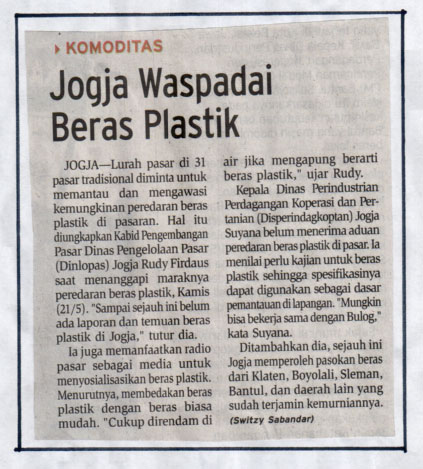 KOMODITAS

Jogja Waspadai Beras Plastik

JOGJA—Lurah pasar di 31 pasar tradisional diminta untuk memantau dan mengawasi kemungkinan peredaran beras plastik di pasaran. Hal itu diungkapkan Kabid Pengembangan Pasar Dinas Pengelolaan Pasar (Dinlopas) Jogja Rudy Firdaus saat menanggapi maraknya peredaran beras plastik, Kamis (21/5). "Sampai sejauh ini belum ada laporan dan temuan beras plastik di Jogja," tutur dia.

Ia juga memanfaatkan radio pasar sebagai media untuk menyosialisasikan beras plastik. Menurutnya, membedakan beras plastik dengan beras biasa mudah. "Cukup direndam di air jika mengapung berarti beras plastik," ujar Rudy.

Kepala Dinas Perindustrian Perdagangan Koperasi dan Pertanian (Disperindagkoptan) Jogja Suyana belum menerima aduan peredaran beras plastik di pasar. Ia menilai perlu kajian untuk beras plastik sehingga spesifikasinya dapat digunakan sebagai dasar pemantauan di lapangan. "Mungkin bisa bekerja sama dengan Bulog," kata Suyana.

Ditambahkan dia, sejauh ini Jogja memperoleh pasokan beras dari Klaten, Boyolali, Sleman, Bantul, dan daerah lain yang sudah terjamin kemurniannya.

(Switzy Sabandar)